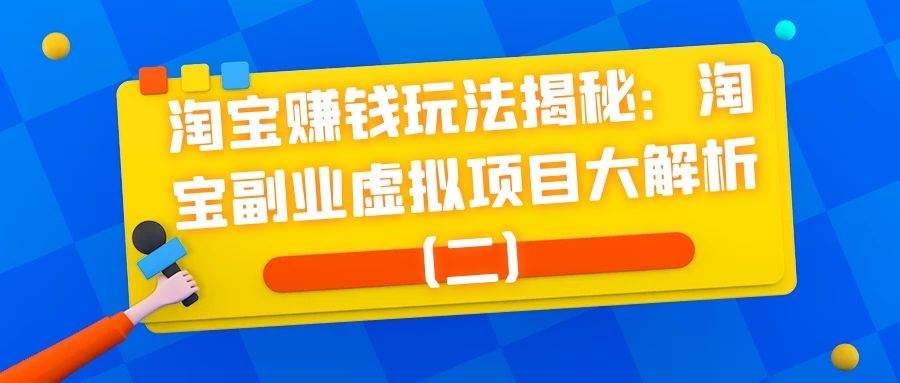 淘宝赚钱玩法揭秘：淘宝副业虚拟项目大解析（二）